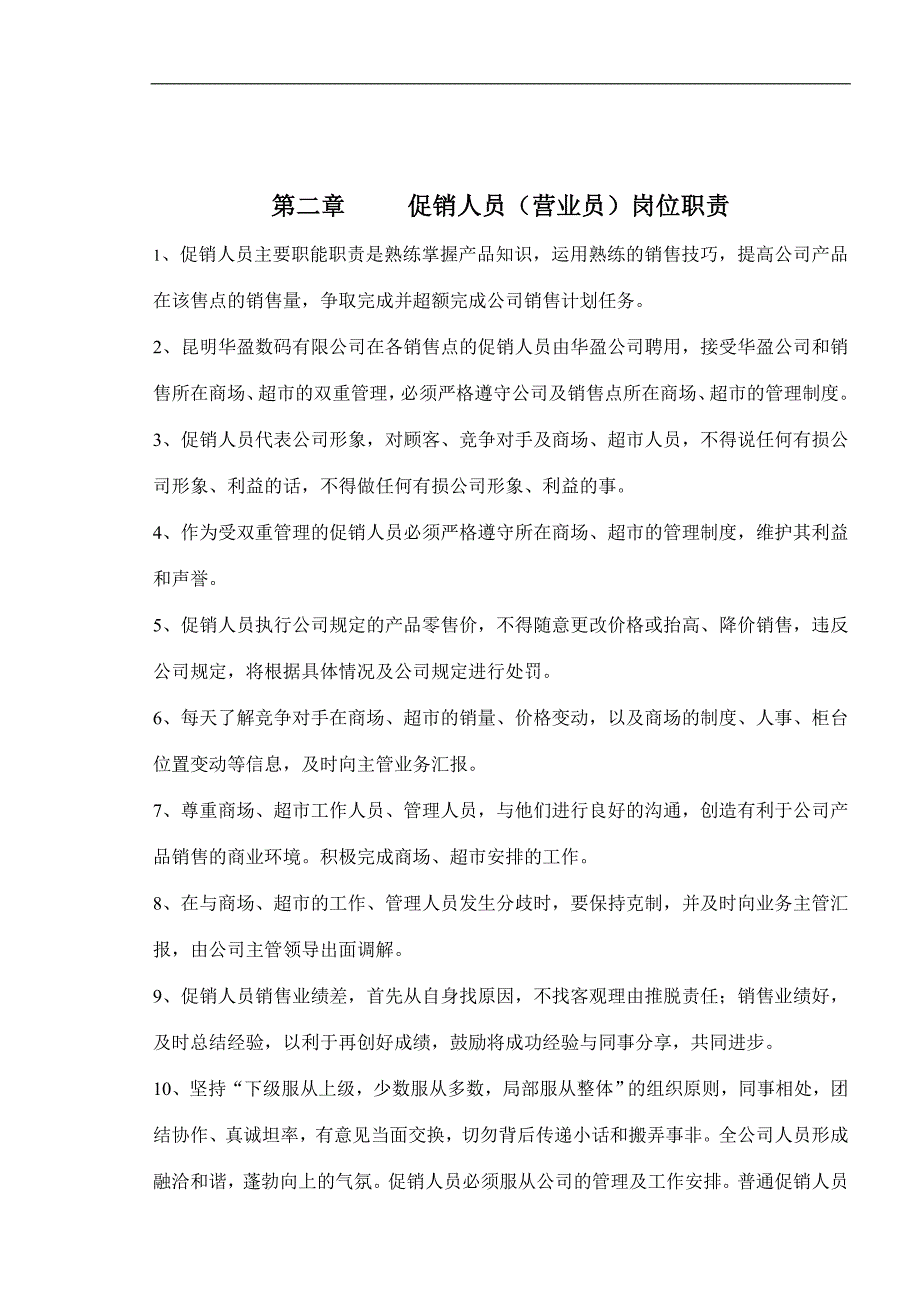 第二章　　促销人员（营业员）岗位职责

1、促销人员主要职能职责是熟练掌握产品知识，运用熟练的销售技巧，提高公司产品在该售点的销售量，争取完成并超额完成公司销售计划任务。

2、昆明华盈数码有限公司在各销售点的促销人员由华盈公司聘用，接受华盈公司和销售所在商场、超市的双重管理，必须严格遵守公司及销售点所在商场、超市的管理制度。

3、促销人员代表公司形象，对顾客、竞争对手及商场、超市人员，不得说任何有损公司形象、利益的话，不得做任何有损公司形象、利益的事。

4、作为受双重管理的促销人员必须严格遵守所在商场、超市的管理制度，维护其利益和声誉。

5、促销人员执行公司规定的产品零售价，不得随意更改价格或抬高、降价销售，违反公司规定，将根据具体情况及公司规定进行处罚。

6、每天了解竞争对手在商场、超市的销量、价格变动，以及商场的制度、人事、柜台位置变动等信息，及时向主管业务汇报。

7、尊重商场、超市工作人员、管理人员，与他们进行良好的沟通，创造有利于公司产品销售的商业环境。积极完成商场、超市安排的工作。

8、在与商场、超市的工作、管理人员发生分歧时，要保持克制，并及时向业务主管汇报，由公司主管领导出面调解。

9、促销人员销售业绩差，首先从自身找原因，不找客观理由推脱责任；销售业绩好，及时总结经验，以利于再创好成绩，鼓励将成功经验与同事分享，共同进步。

10、坚持“下级服从上级，少数服从多数，局部服从整体”的组织原则，同事相处，团结协作、真诚坦率，有意见当面交换，切勿背后传递小话和搬弄事非。全公司人员形成融洽和谐，蓬勃向上的气氛。促销人员必须服从公司的管理及工作安排。普通促销人员